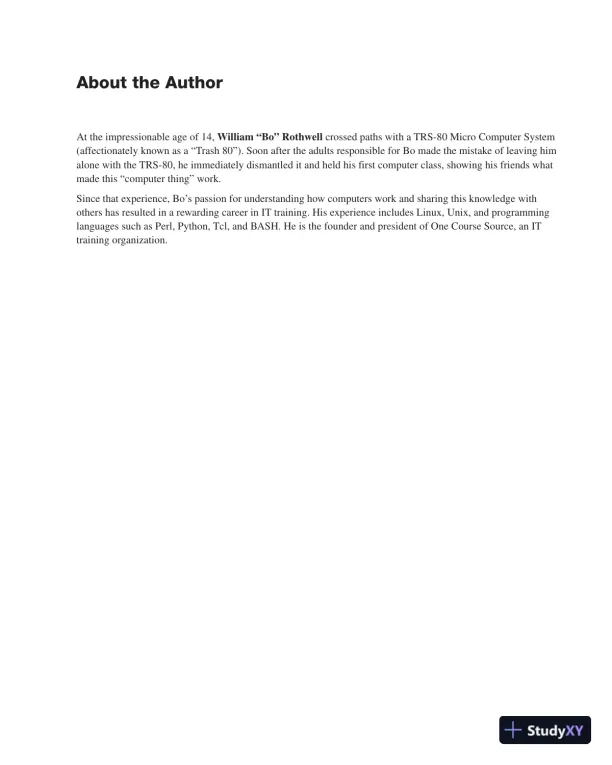 About the Author

At the impressionable age of 14, William “Bo” Rothwell crossed paths with a TRS-80 Micro Computer System (affectionately known as a “Trash 80”). Soon after the adults responsible for Bo made the mistake of leaving him alone with the TRS-80, he immediately dismantled it and held his first computer class, showing his friends what made this “computer thing” work.

Since that experience, Bo’s passion for understanding how computers work and sharing this knowledge with others has resulted in a rewarding career in IT training. His experience includes Linux, Unix, and programming languages such as Perl, Python, Tcl, and BASH. He is the founder and president of One Course Source, an IT training organization.

StudyXY